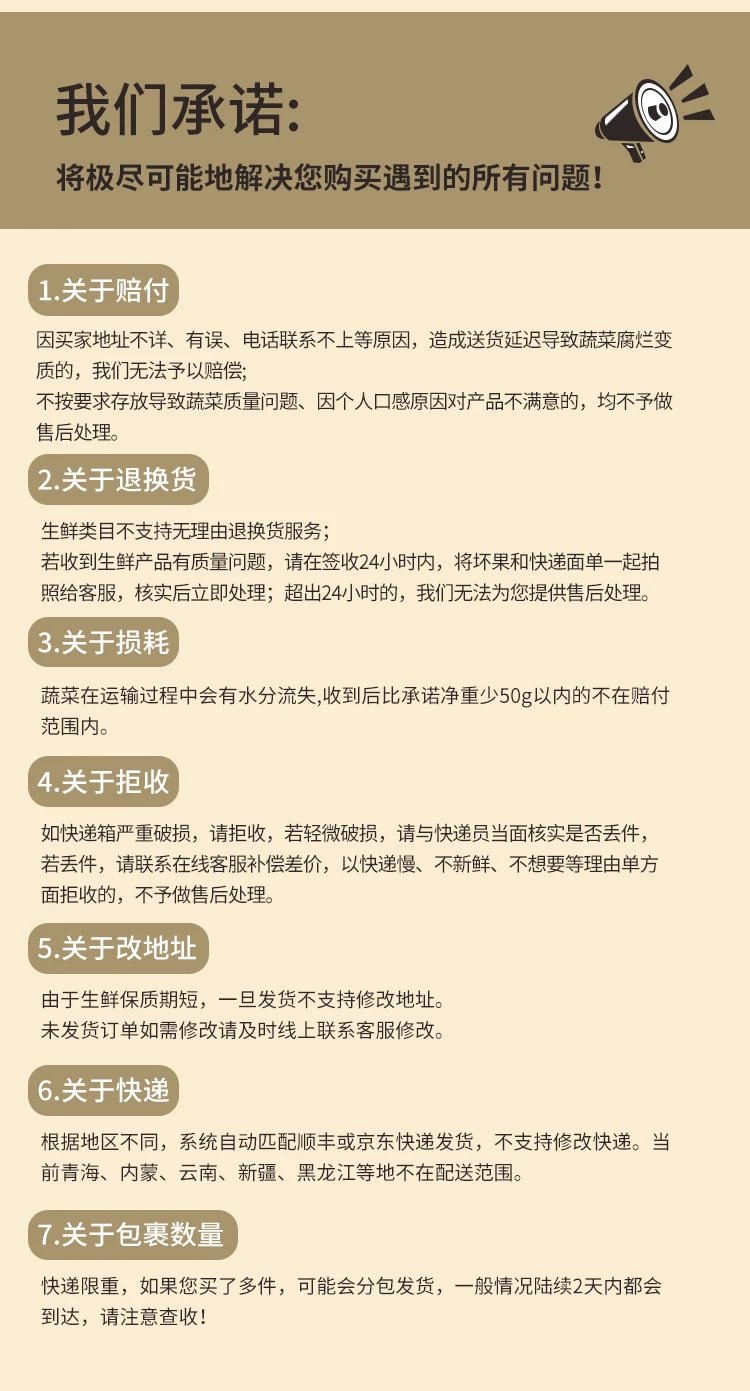 我们承诺:
将极尽可能地解决您购买遇到的所有问题！

1.关于赔付
因买家地址不详、有误、电话联系不上等原因，造成送货延迟导致蔬菜腐烂变质的，我们无法予以赔偿;
不按要求存放导致蔬菜质量问题、因个人口感原因对产品不满意的，均不予做售后处理。

2.关于退换货
生鲜类目不支持无理由退换货服务；
若收到生鲜产品有质量问题，请在签收24小时内，将坏果和快递面单一起拍照给客服，核实后立即处理；超出24小时的，我们无法为您提供售后处理。

3.关于损耗
蔬菜在运输过程中会有水分流失,收到后比承诺净重少50g以内的不在赔付范围内。

4.关于拒收
如快递箱严重破损，请拒收，若轻微破损，请与快递员当面核实是否丢件，若丢件，请联系在线客服补偿差价，以快递慢、不新鲜、不想要等理由单方面拒收的，不予做售后处理。

5.关于改地址
由于生鲜保质期短，一旦发货不支持修改地址。
未发货订单如需修改请及时线上联系客服修改。

6.关于快递
根据地区不同，系统自动匹配顺丰或京东快递发货，不支持修改快递。当前青海、内蒙、云南、新疆、黑龙江等地不在配送范围。

7.关于包裹数量
快递限重，如果您买了多件，可能会分包发货，一般情况陆续2天内都会到达，请注意查收！